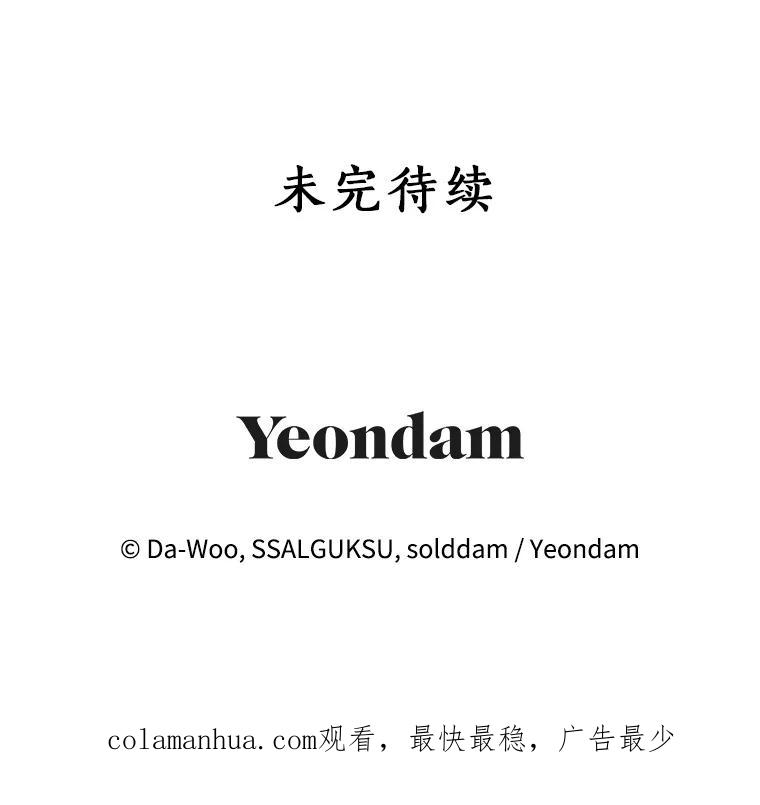 未完待续

Yeondam

© Da-Woo, SSALGUKSU, solddam / Yeondam

colamanhua.com观看，最快最稳，广告最少